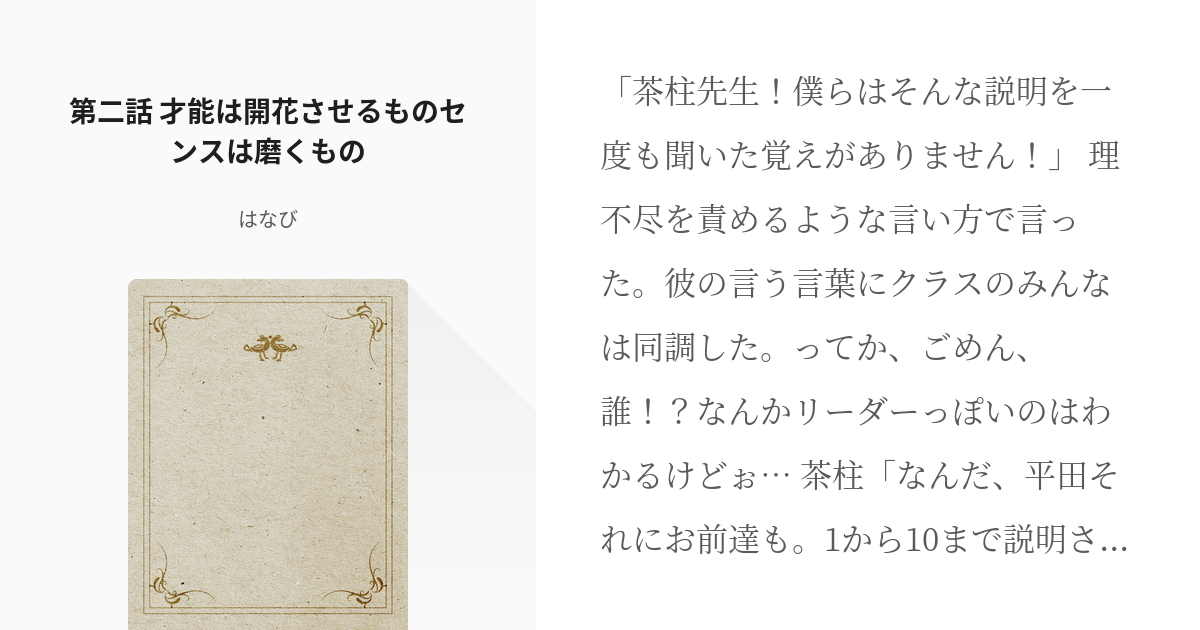 第二話 才能は開花させるものセンスは磨くもの

はなび

「茶柱先生！僕らはそんな説明を一度も聞いた覚えがありません！」 理不尽を責めるような言い方で言った。彼の言う言葉にクラスのみんなは同調した。ってか、ごめん、誰！？なんかリーダーっぽいのはわかるけどぉ… 茶柱「なんだ、平田それにお前達も。1から10まで説明さ…